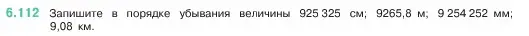 6.112 Запишите в порядке убывания величины 925 325 см; 9265,8 м; 9 254 252 мм; 9,08 км.